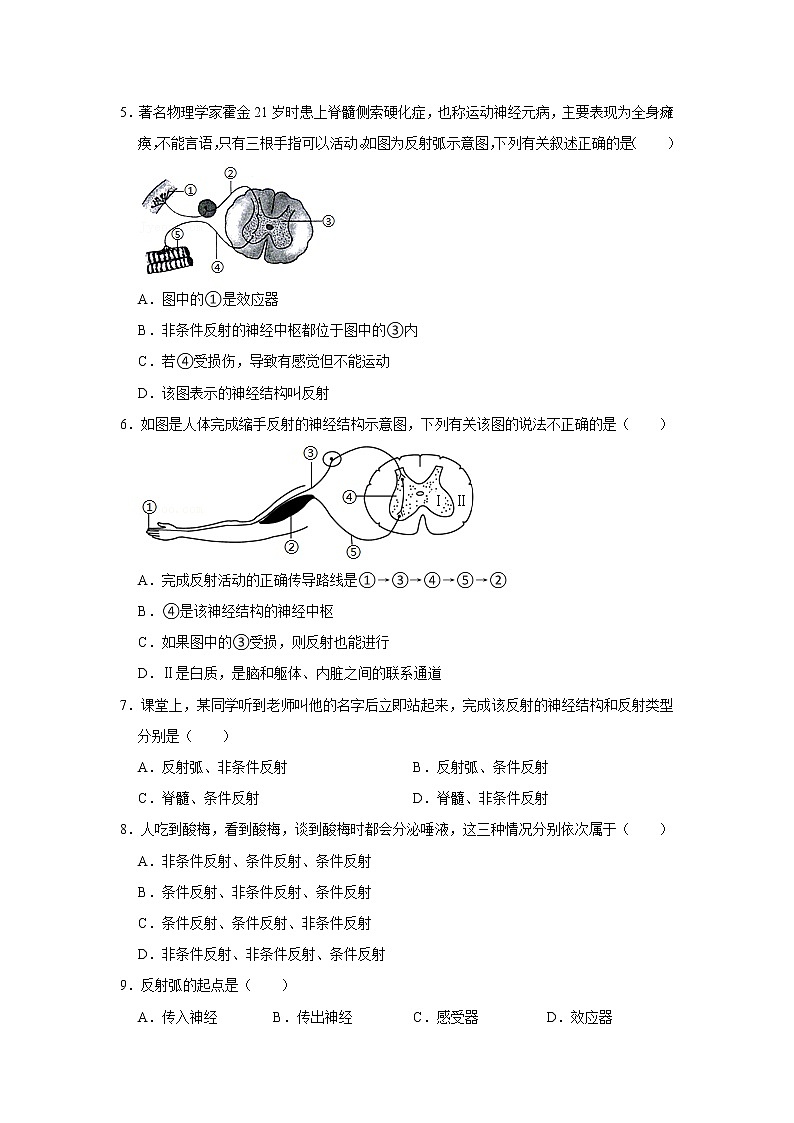 5．著名物理学家霍金 21 岁时患上脊髓侧索硬化症，也称运动神经元病，主要表现为全身瘫痪，不能言语，只有三根手指可以活动.如图为反射弧示意图,下列有关叙述正确的是(　　)

①
②
③
④
⑤

A．图中的①是效应器

B．非条件反射的神经中枢都位于图中的③内

C．若④受损伤，导致有感觉但不能运动

D．该图表示的神经结构叫反射

6．如图是人体完成缩手反射的神经结构示意图，下列有关该图的说法不正确的是（　　）

①
②
③
④
⑤
Ⅰ
Ⅱ

A．完成反射活动的正确传导路线是①→③→④→⑤→②

B．④是该神经结构的神经中枢

C．如果图中的③受损，则反射也能进行

D．Ⅱ是白质，是脑和躯体、内脏之间的联系通道

7．课堂上，某同学听到老师叫他的名字后立即站起来，完成该反射的神经结构和反射类型分别是（　　）

A．反射弧、非条件反射
B．反射弧、条件反射
C．脊髓、条件反射
D．脊髓、非条件反射

8．人吃到酸梅，看到酸梅，谈到酸梅时都会分泌唾液，这三种情况分别依次属于（　　）

A．非条件反射、条件反射、条件反射

B．条件反射、非条件反射、条件反射

C．条件反射、条件反射、非条件反射

D．非条件反射、非条件反射、条件反射

9．反射弧的起点是（　　）

A．传入神经　B．传出神经　C．感受器　D．效应器